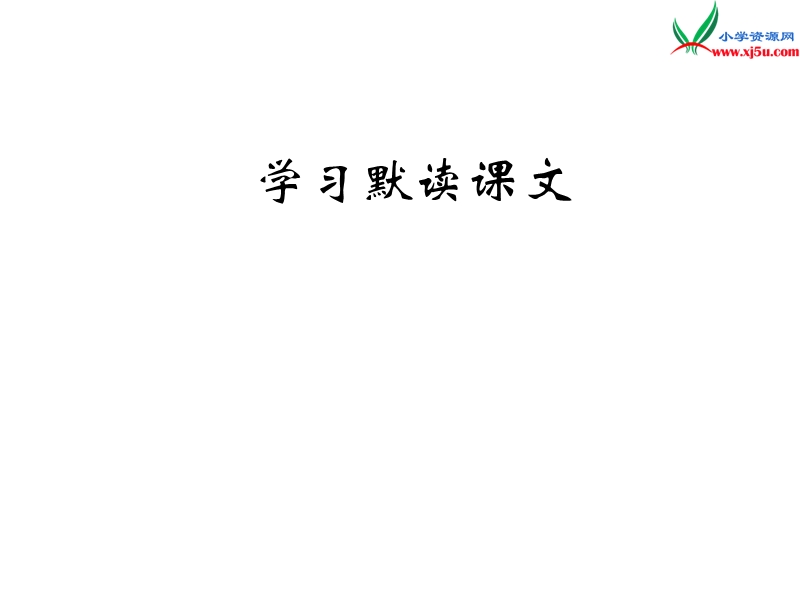 小学资源网
www.xj5u.com

学习默读课文